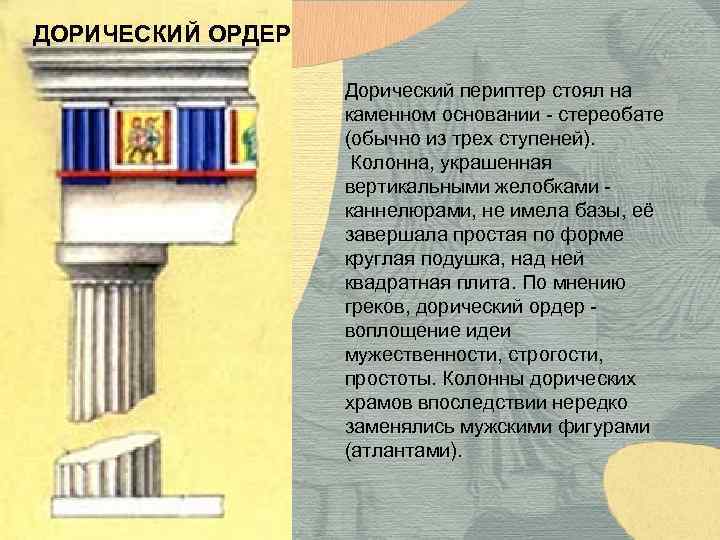 ДОРИЧЕСКИЙ ОРДЕР

Дорический периптер стоял на каменном основании - стереобате (обычно из трех ступеней).
Колонна, украшенная вертикальными желобками - каннелюрами, не имела базы, её завершала простая по форме круглая подушка, над ней квадратная плита. По мнению греков, дорический ордер - воплощение идеи мужественности, строгости, простоты. Колонны дорических храмов впоследствии нередко заменялись мужскими фигурами (атлантами).